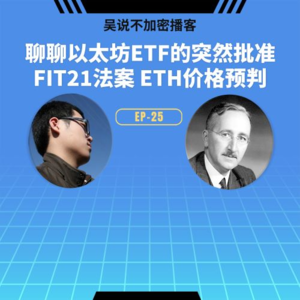 吴说不加密播客

聊聊以太坊ETF的突然批准
FIT21法案 ETH价格预判

EP-25